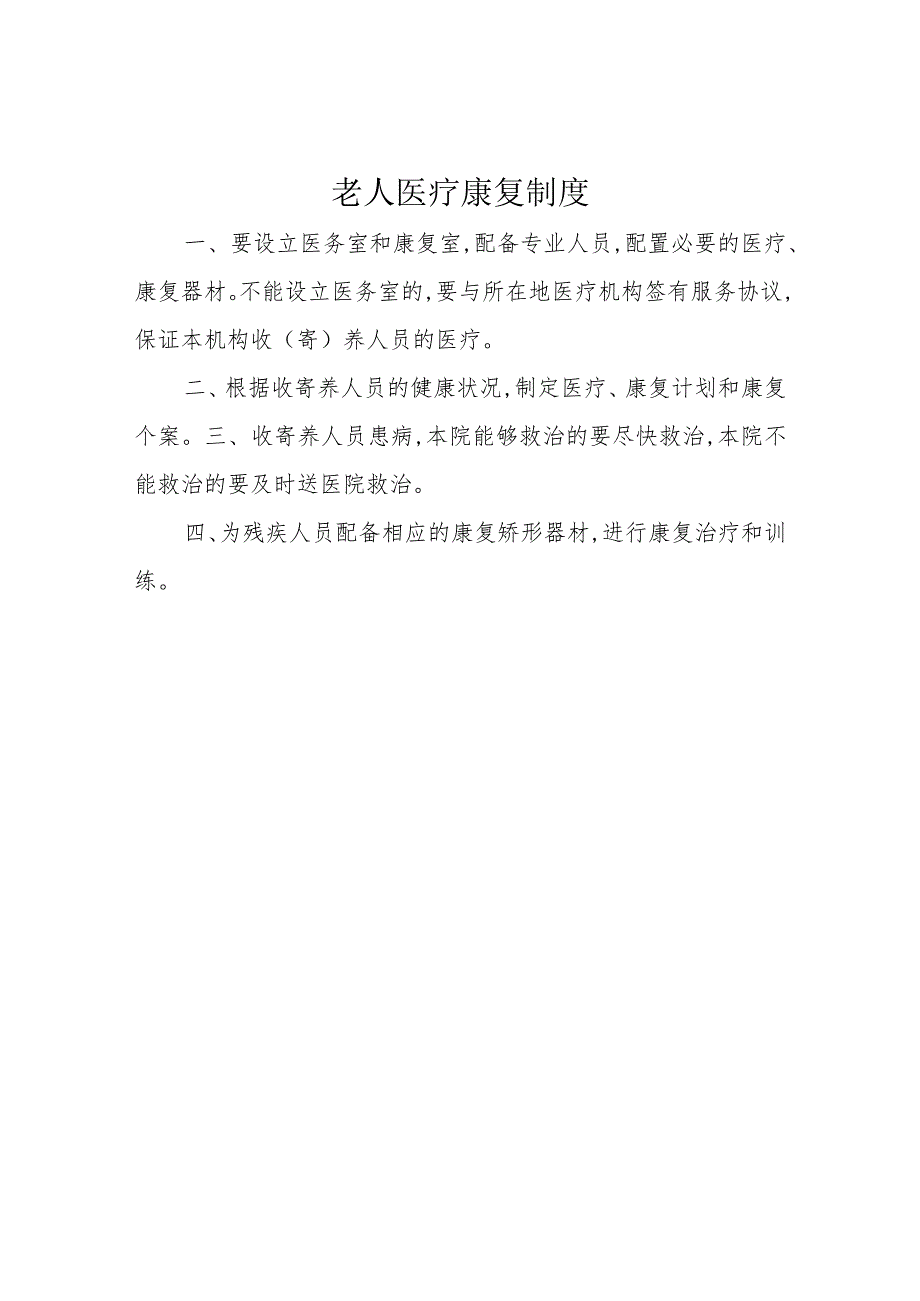 老人医疗康复制度

一、要设立医务室和康复室，配备专业人员，配置必要的医疗、康复器材。不能设立医务室的，要与所在地医疗机构签有服务协议，保证本机构收（寄）养人员的医疗。

二、根据收寄养人员的健康状况，制定医疗、康复计划和康复个案。三、收寄养人员患病，本院能够救治的要尽快救治，本院不能救治的要及时送医院救治。

四、为残疾人员配备相应的康复矫形器材，进行康复治疗和训练。